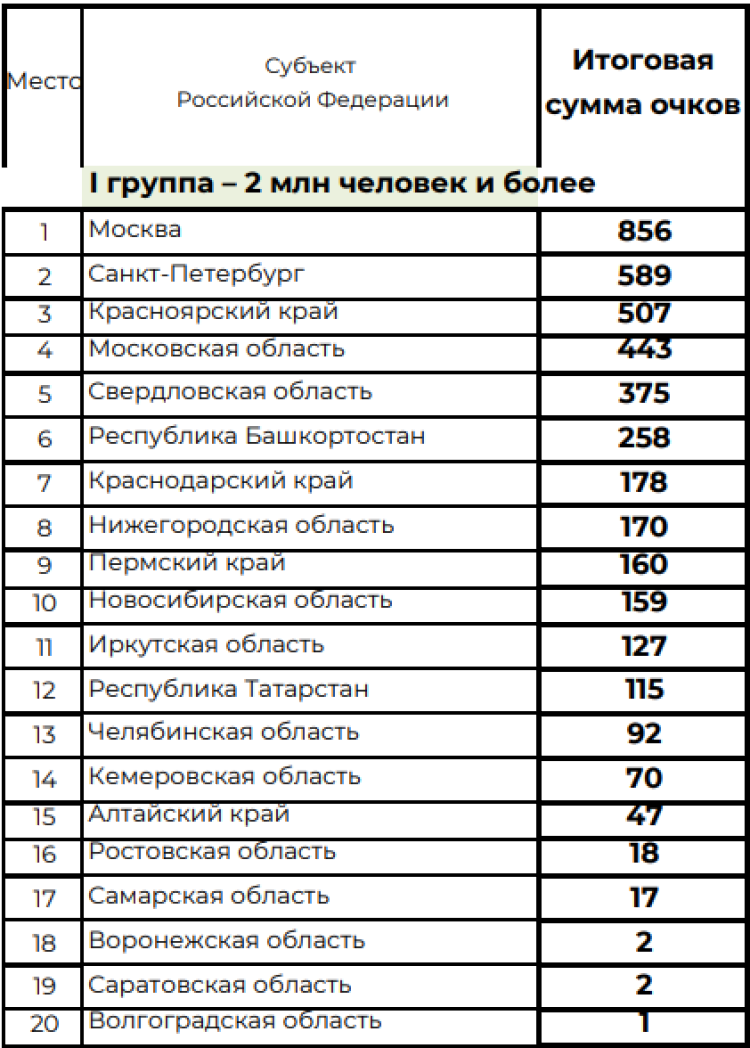 | Место | Субъект Российской Федерации | Итоговая сумма очков |
|---|---|---|
| | I группа – 2 млн человек и более | |
| 1 | Москва | 856 |
| 2 | Санкт-Петербург | 589 |
| 3 | Красноярский край | 507 |
| 4 | Московская область | 443 |
| 5 | Свердловская область | 375 |
| 6 | Республика Башкортостан | 258 |
| 7 | Краснодарский край | 178 |
| 8 | Нижегородская область | 170 |
| 9 | Пермский край | 160 |
| 10 | Новосибирская область | 159 |
| 11 | Иркутская область | 127 |
| 12 | Республика Татарстан | 115 |
| 13 | Челябинская область | 92 |
| 14 | Кемеровская область | 70 |
| 15 | Алтайский край | 47 |
| 16 | Ростовская область | 18 |
| 17 | Самарская область | 17 |
| 18 | Воронежская область | 2 |
| 19 | Саратовская область | 2 |
| 20 | Волгоградская область | 1 |